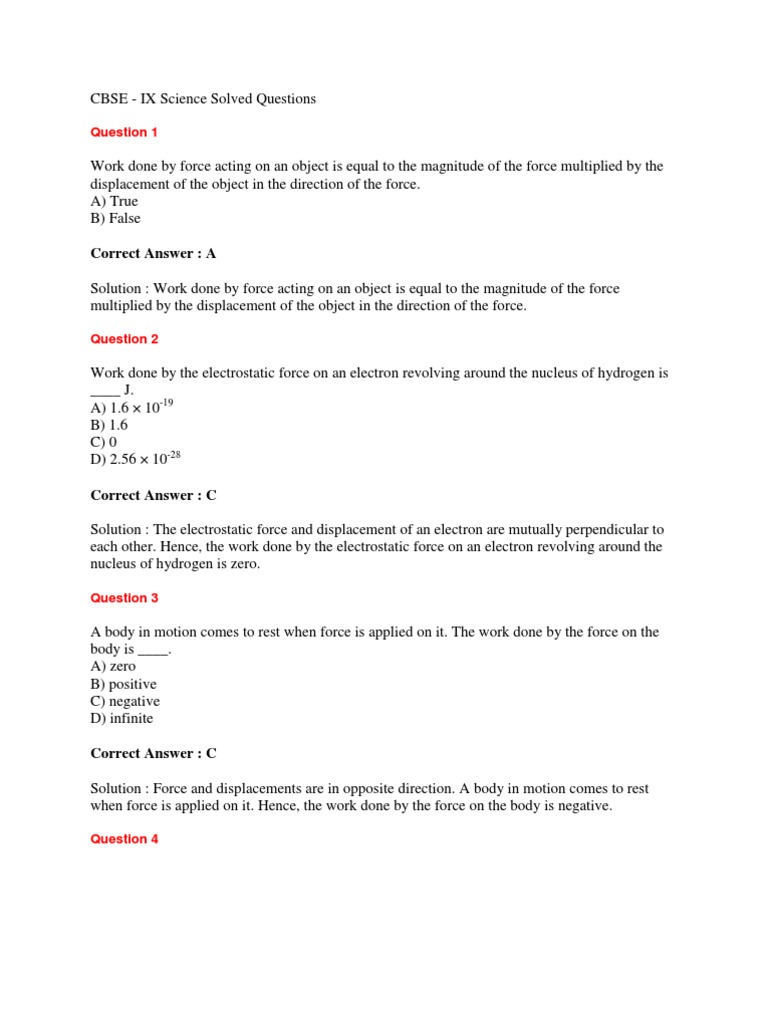 CBSE - IX Science Solved Questions

Question 1

Work done by force acting on an object is equal to the magnitude of the force multiplied by the displacement of the object in the direction of the force.
A) True
B) False

Correct Answer : A

Solution : Work done by force acting on an object is equal to the magnitude of the force multiplied by the displacement of the object in the direction of the force.

Question 2

Work done by the electrostatic force on an electron revolving around the nucleus of hydrogen is ____ J.
A) $1.6 \times 10^{-19}$
B) 1.6
C) 0
D) $2.56 \times 10^{-28}$

Correct Answer : C

Solution : The electrostatic force and displacement of an electron are mutually perpendicular to each other. Hence, the work done by the electrostatic force on an electron revolving around the nucleus of hydrogen is zero.

Question 3

A body in motion comes to rest when force is applied on it. The work done by the force on the body is ____.
A) zero
B) positive
C) negative
D) infinite

Correct Answer : C

Solution : Force and displacements are in opposite direction. A body in motion comes to rest when force is applied on it. Hence, the work done by the force on the body is negative.

Question 4